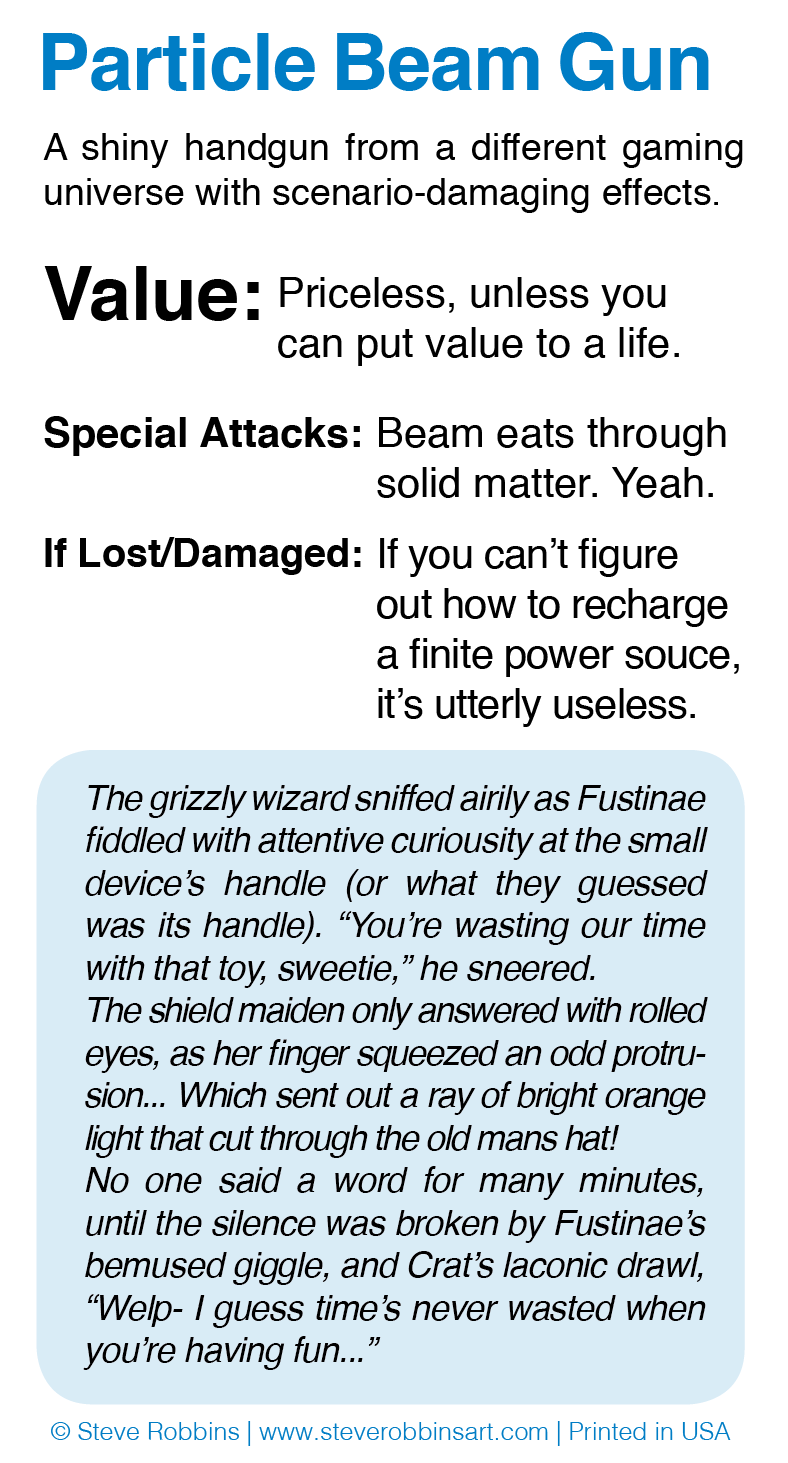 Particle Beam Gun

A shiny handgun from a different gaming universe with scenario-damaging effects.

Value: Priceless, unless you can put value to a life.

Special Attacks: Beam eats through solid matter. Yeah.

If Lost/Damaged: If you can't figure out how to recharge a finite power souce, it's utterly useless.

The grizzly wizard sniffed airily as Fustinae fiddled with attentive curiousity at the small device's handle (or what they guessed was its handle). "You're wasting our time with that toy, sweetie," he sneered.
The shield maiden only answered with rolled eyes, as her finger squeezed an odd protrusion... Which sent out a ray of bright orange light that cut through the old mans hat!
No one said a word for many minutes, until the silence was broken by Fustinae's bemused giggle, and Crat's laconic drawl, "Welp- I guess time's never wasted when you're having fun..."

© Steve Robbins | www.steverobbinsart.com | Printed in USA